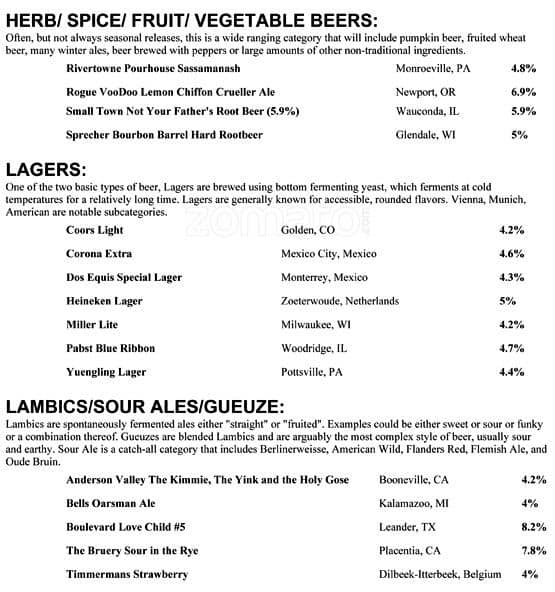 HERB/ SPICE/ FRUIT/ VEGETABLE BEERS:
Often, but not always seasonal releases, this is a wide ranging category that will include pumpkin beer, fruited wheat beer, many winter ales, beer brewed with peppers or large amounts of other non-traditional ingredients.

| | | |
|---|---|---|
| Rivertowne Pourhouse Sassamanash | Monroeville, PA | 4.8% |
| Rogue VooDoo Lemon Chiffon Crueller Ale | Newport, OR | 6.9% |
| Small Town Not Your Father's Root Beer (5.9%) | Wauconda, IL | 5.9% |
| Sprecher Bourbon Barrel Hard Rootbeer | Glendale, WI | 5% |

LAGERS:
One of the two basic types of beer, Lagers are brewed using bottom fermenting yeast, which ferments at cold temperatures for a relatively long time. Lagers are generally known for accessible, rounded flavors. Vienna, Munich, American are notable subcategories.

zomato

| | | |
|---|---|---|
| Coors Light | Golden, CO | 4.2% |
| Corona Extra | Mexico City, Mexico | 4.6% |
| Dos Equis Special Lager | Monterrey, Mexico | 4.3% |
| Heineken Lager | Zoeterwoude, Netherlands | 5% |
| Miller Lite | Milwaukee, WI | 4.2% |
| Pabst Blue Ribbon | Woodridge, IL | 4.7% |
| Yuengling Lager | Pottsville, PA | 4.4% |

LAMBICS/SOUR ALES/GUEUZE:
Lambics are spontaneously fermented ales either "straight" or "fruited". Examples could be either sweet or sour or funky or a combination thereof. Gueuzes are blended Lambics and are arguably the most complex style of beer, usually sour and earthy. Sour Ale is a catch-all category that includes Berlinerweisse, American Wild, Flanders Red, Flemish Ale, and Oude Bruin.

| | | |
|---|---|---|
| Anderson Valley The Kimmie, The Yink and the Holy Gose | Booneville, CA | 4.2% |
| Bells Oarsman Ale | Kalamazoo, MI | 4% |
| Boulevard Love Child #5 | Leander, TX | 8.2% |
| The Bruery Sour in the Rye | Placentia, CA | 7.8% |
| Timmermans Strawberry | Dilbeek-Itterbeek, Belgium | 4% |